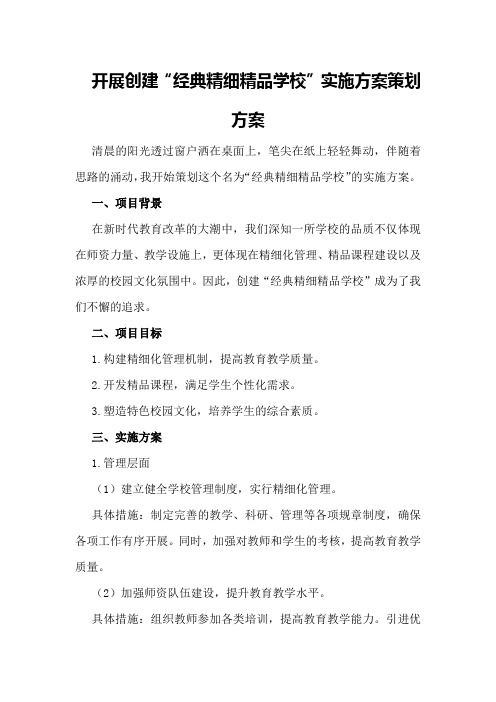 开展创建“经典精细精品学校”实施方案策划方案

清晨的阳光透过窗户洒在桌面上，笔尖在纸上轻轻舞动，伴随着思路的涌动，我开始策划这个名为“经典精细精品学校”的实施方案。

一、项目背景

在新时代教育改革的大潮中，我们深知一所学校的品质不仅体现在师资力量、教学设施上，更体现在精细化管理、精品课程建设以及浓厚的校园文化氛围中。因此，创建“经典精细精品学校”成为了我们不懈的追求。

二、项目目标

1.构建精细化管理机制，提高教育教学质量。

2.开发精品课程，满足学生个性化需求。

3.塑造特色校园文化，培养学生的综合素质。

三、实施方案

1.管理层面

（1）建立健全学校管理制度，实行精细化管理。

具体措施：制定完善的教学、科研、管理等各项规章制度，确保各项工作有序开展。同时，加强对教师和学生的考核，提高教育教学质量。

（2）加强师资队伍建设，提升教育教学水平。

具体措施：组织教师参加各类培训，提高教育教学能力。引进优